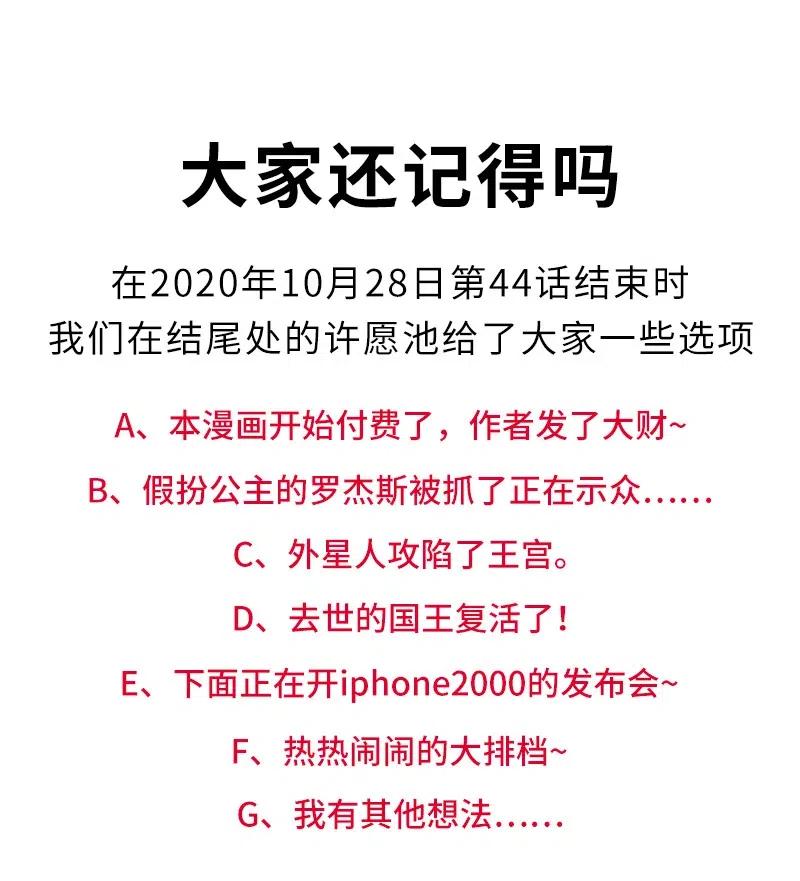 大家还记得吗

在2020年10月28日第44话结束时
我们在结尾处的许愿池给了大家一些选项

A、本漫画开始付费了，作者发了大财~

B、假扮公主的罗杰斯被抓了正在示众……

C、外星人攻陷了王宫。

D、去世的国王复活了！

E、下面正在开iphone2000的发布会~

F、热热闹闹的大排档~

G、我有其他想法……